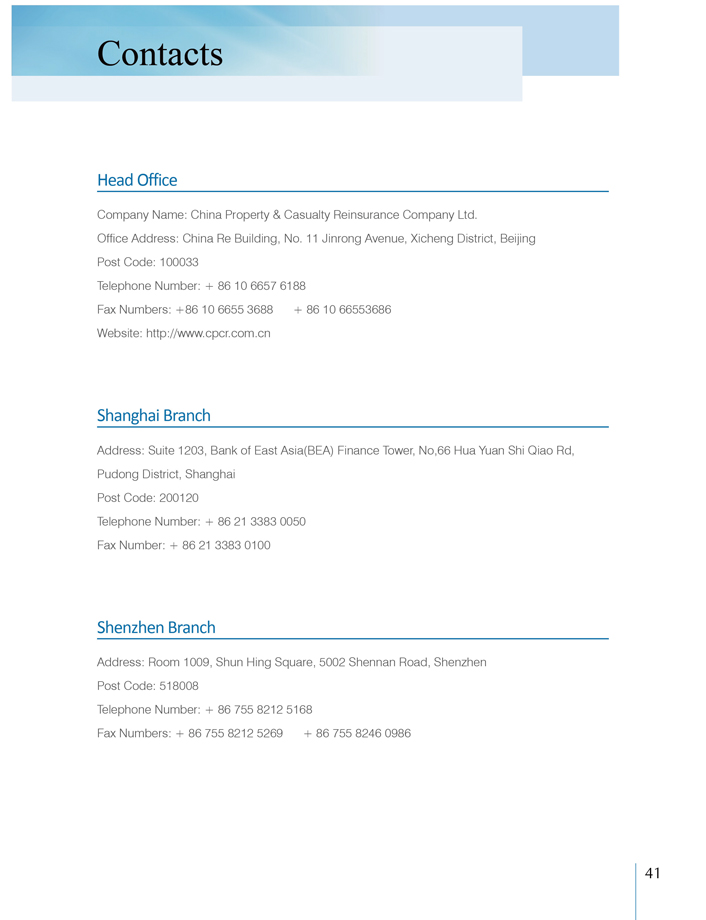 Contacts

Head Office

Company Name: China Property & Casualty Reinsurance Company Ltd.

Office Address: China Re Building, No. 11 Jinrong Avenue, Xicheng District, Beijing

Post Code: 100033

Telephone Number: + 86 10 6657 6188

Fax Numbers: +86 10 6655 3688 + 86 10 66553686

Website: http://www.cpcr.com.cn

Shanghai Branch

Address: Suite 1203, Bank of East Asia(BEA) Finance Tower, No,66 Hua Yuan Shi Qiao Rd, Pudong District, Shanghai

Post Code: 200120

Telephone Number: + 86 21 3383 0050

Fax Number: + 86 21 3383 0100

Shenzhen Branch

Address: Room 1009, Shun Hing Square, 5002 Shennan Road, Shenzhen

Post Code: 518008

Telephone Number: + 86 755 8212 5168

Fax Numbers: + 86 755 8212 5269 + 86 755 8246 0986

41